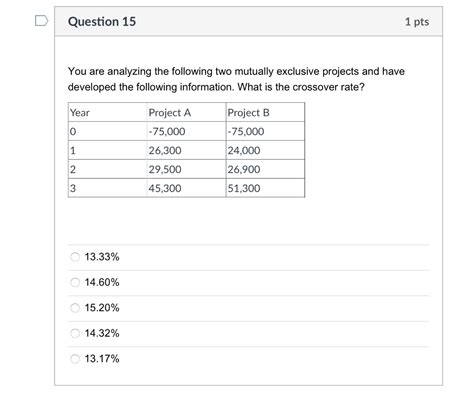 Question 15

1 pts

You are analyzing the following two mutually exclusive projects and have developed the following information. What is the crossover rate?

| Year | Project A | Project B |
|---|---|---|
| 0 | -75,000 | -75,000 |
| 1 | 26,300 | 24,000 |
| 2 | 29,500 | 26,900 |
| 3 | 45,300 | 51,300 |

13.33%

14.60%

15.20%

14.32%

13.17%